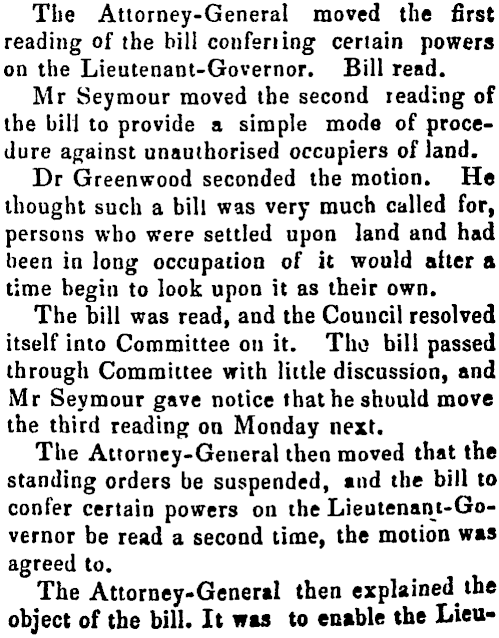 The Attorney-General moved the first reading of the bill conferring certain powers on the Lieutenant-Governor. Bill read.

Mr Seymour moved the second reading of the bill to provide a simple mode of procedure against unauthorised occupiers of land.

Dr Greenwood seconded the motion. He thought such a bill was very much called for, persons who were settled upon land and had been in long occupation of it would after a time begin to look upon it as their own.

The bill was read, and the Council resolved itself into Committee on it. The bill passed through Committee with little discussion, and Mr Seymour gave notice that he should move the third reading on Monday next.

The Attorney-General then moved that the standing orders be suspended, and the bill to confer certain powers on the Lieutenant-Governor be read a second time, the motion was agreed to.

The Attorney-General then explained the object of the bill. It was to enable the Lieu-